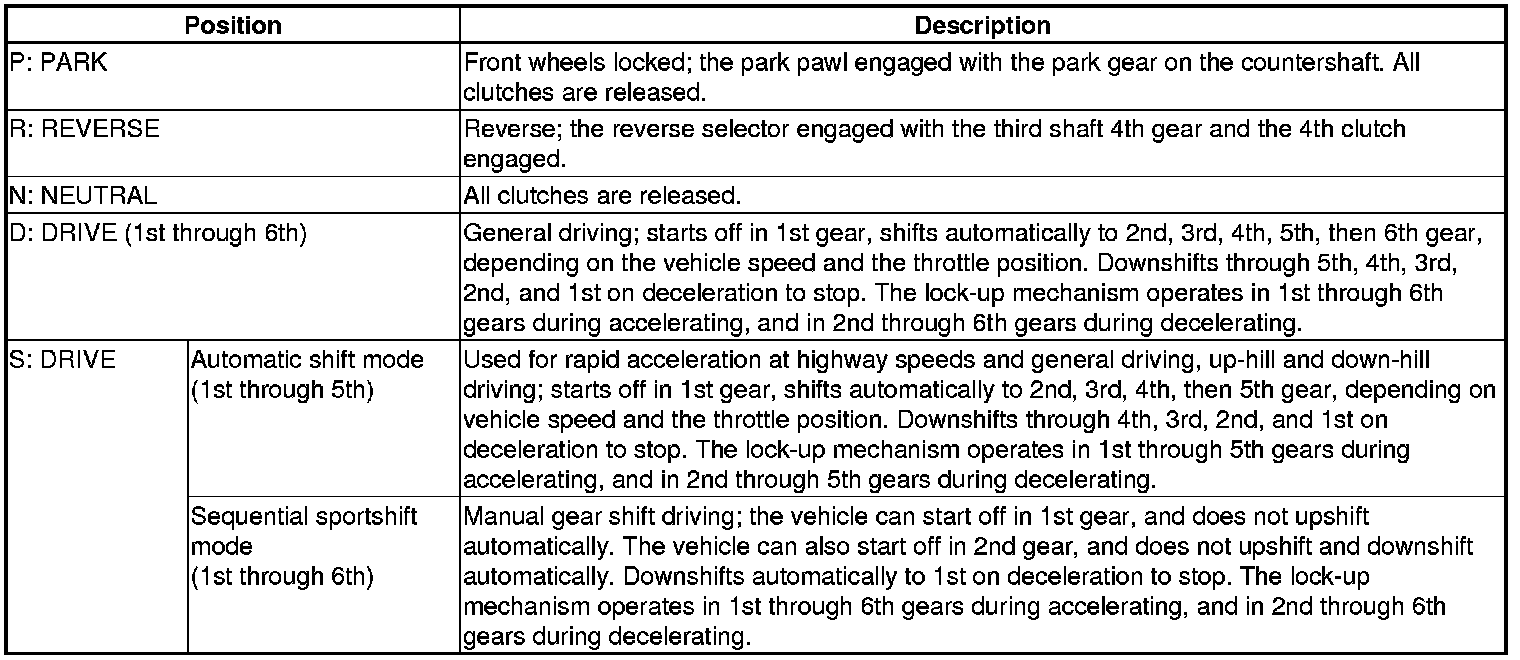 | Position | | Description |
|---|---|---|
| P: PARK | | Front wheels locked; the park pawl engaged with the park gear on the countershaft. All clutches are released. |
| R: REVERSE | | Reverse; the reverse selector engaged with the third shaft 4th gear and the 4th clutch engaged. |
| N: NEUTRAL | | All clutches are released. |
| D: DRIVE (1st through 6th) | | General driving; starts off in 1st gear, shifts automatically to 2nd, 3rd, 4th, 5th, then 6th gear, depending on the vehicle speed and the throttle position. Downshifts through 5th, 4th, 3rd, 2nd, and 1st on deceleration to stop. The lock-up mechanism operates in 1st through 6th gears during accelerating, and in 2nd through 6th gears during decelerating. |
| S: DRIVE | Automatic shift mode (1st through 5th) | Used for rapid acceleration at highway speeds and general driving, up-hill and down-hill driving; starts off in 1st gear, shifts automatically to 2nd, 3rd, 4th, then 5th gear, depending on vehicle speed and the throttle position. Downshifts through 4th, 3rd, 2nd, and 1st on deceleration to stop. The lock-up mechanism operates in 1st through 5th gears during accelerating, and in 2nd through 5th gears during decelerating. |
| | Sequential sportshift mode (1st through 6th) | Manual gear shift driving; the vehicle can start off in 1st gear, and does not upshift automatically. The vehicle can also start off in 2nd gear, and does not upshift and downshift automatically. Downshifts automatically to 1st on deceleration to stop. The lock-up mechanism operates in 1st through 6th gears during accelerating, and in 2nd through 6th gears during decelerating. |